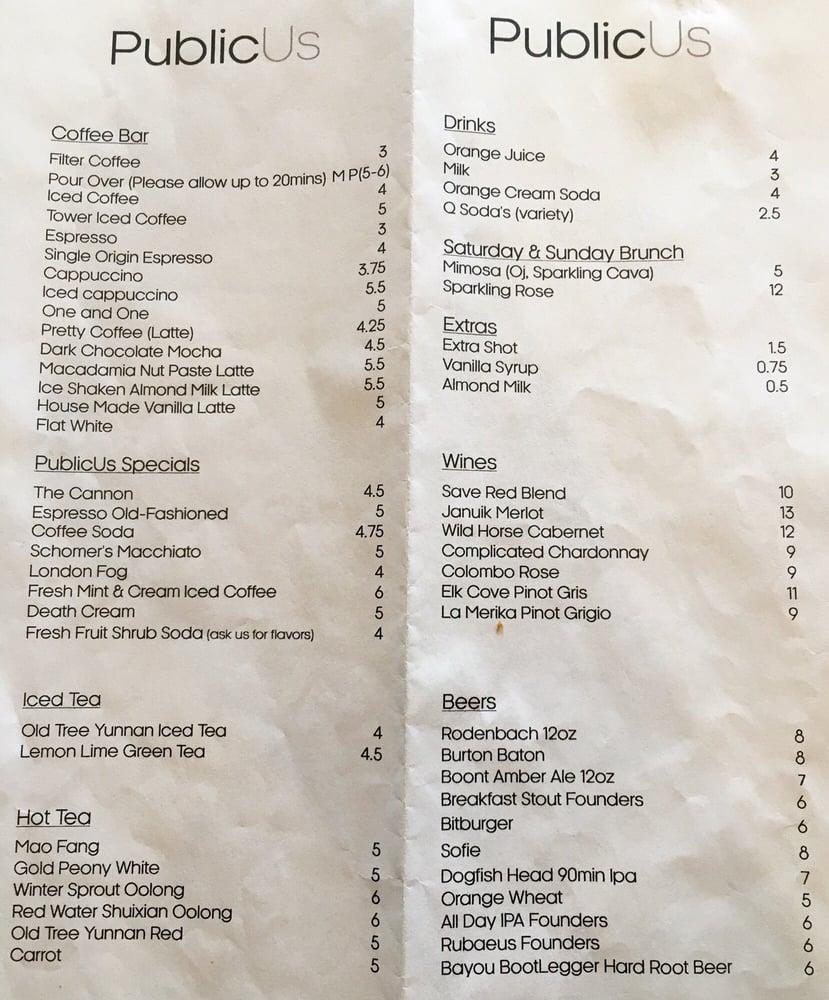 PublicUs

Coffee Bar

| | |
|---|---|
| Filter Coffee | 3 |
| Pour Over (Please allow up to 20mins) | M P(5-6) |
| Iced Coffee | 4 |
| Tower Iced Coffee | 5 |
| Espresso | 3 |
| Single Origin Espresso | 4 |
| Cappuccino | 3.75 |
| Iced cappuccino | 5.5 |
| One and One | 5 |
| Pretty Coffee (Latte) | 4.25 |
| Dark Chocolate Mocha | 4.5 |
| Macadamia Nut Paste Latte | 5.5 |
| Ice Shaken Almond Milk Latte | 5.5 |
| House Made Vanilla Latte | 5 |
| Flat White | 4 |

PublicUs Specials

| | |
|---|---|
| The Cannon | 4.5 |
| Espresso Old-Fashioned | 5 |
| Coffee Soda | 4.75 |
| Schomer's Macchiato | 5 |
| London Fog | 4 |
| Fresh Mint & Cream Iced Coffee | 6 |
| Death Cream | 5 |
| Fresh Fruit Shrub Soda (ask us for flavors) | 4 |

Iced Tea

| | |
|---|---|
| Old Tree Yunnan Iced Tea | 4 |
| Lemon Lime Green Tea | 4.5 |

Hot Tea

| | |
|---|---|
| Mao Fang | 5 |
| Gold Peony White | 5 |
| Winter Sprout Oolong | 6 |
| Red Water Shuixian Oolong | 6 |
| Old Tree Yunnan Red | 5 |
| Carrot | 5 |

PublicUs

Drinks

| | |
|---|---|
| Orange Juice | 4 |
| Milk | 3 |
| Orange Cream Soda | 4 |
| Q Soda's (variety) | 2.5 |

Saturday & Sunday Brunch

| | |
|---|---|
| Mimosa (Oj, Sparkling Cava) | 5 |
| Sparkling Rose | 12 |

Extras

| | |
|---|---|
| Extra Shot | 1.5 |
| Vanilla Syrup | 0.75 |
| Almond Milk | 0.5 |

Wines

| | |
|---|---|
| Save Red Blend | 10 |
| Januik Merlot | 13 |
| Wild Horse Cabernet | 12 |
| Complicated Chardonnay | 9 |
| Colombo Rose | 9 |
| Elk Cove Pinot Gris | 11 |
| La Merika Pinot Grigio | 9 |

Beers

| | |
|---|---|
| Rodenbach 12oz | 8 |
| Burton Baton | 8 |
| Boont Amber Ale 12oz | 7 |
| Breakfast Stout Founders | 6 |
| Bitburger | 6 |
| Sofie | 8 |
| Dogfish Head 90min Ipa | 7 |
| Orange Wheat | 5 |
| All Day IPA Founders | 6 |
| Rubaeus Founders | 6 |
| Bayou BootLegger Hard Root Beer | 6 |